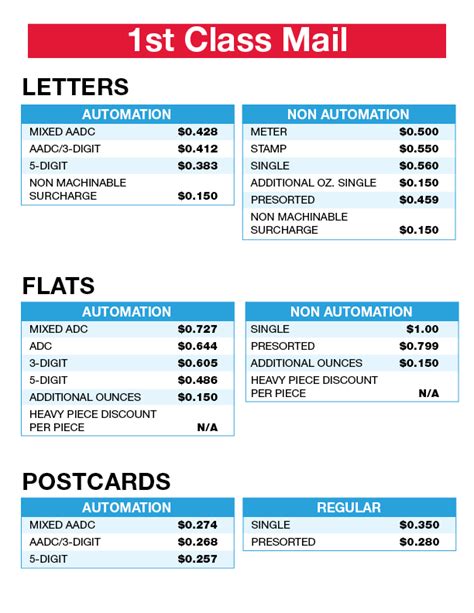 1st Class Mail

LETTERS

| AUTOMATION | |
|---|---|
| MIXED AADC | $0.428 |
| AADC/3-DIGIT | $0.412 |
| 5-DIGIT | $0.383 |
| NON MACHINABLE SURCHARGE | $0.150 |

| NON AUTOMATION | |
|---|---|
| METER | $0.500 |
| STAMP | $0.550 |
| SINGLE | $0.560 |
| ADDITIONAL OZ. SINGLE | $0.150 |
| PRESORTED | $0.459 |
| NON MACHINABLE SURCHARGE | $0.150 |

FLATS

| AUTOMATION | |
|---|---|
| MIXED ADC | $0.727 |
| ADC | $0.644 |
| 3-DIGIT | $0.605 |
| 5-DIGIT | $0.486 |
| ADDITIONAL OUNCES | $0.150 |
| HEAVY PIECE DISCOUNT PER PIECE | N/A |

| NON AUTOMATION | |
|---|---|
| SINGLE | $1.00 |
| PRESORTED | $0.799 |
| ADDITIONAL OUNCES | $0.150 |
| HEAVY PIECE DISCOUNT PER PIECE | N/A |

POSTCARDS

| AUTOMATION | |
|---|---|
| MIXED AADC | $0.274 |
| AADC/3-DIGIT | $0.268 |
| 5-DIGIT | $0.257 |

| REGULAR | |
|---|---|
| SINGLE | $0.350 |
| PRESORTED | $0.280 |